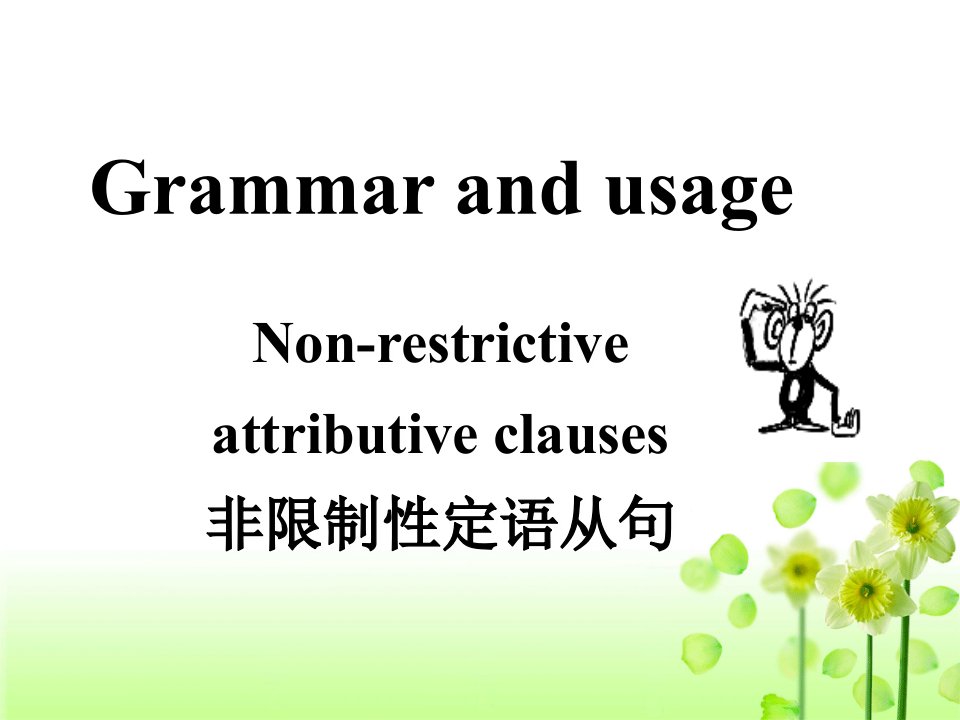 Grammar and usage

Non-restrictive attributive clauses
非限制性定语从句